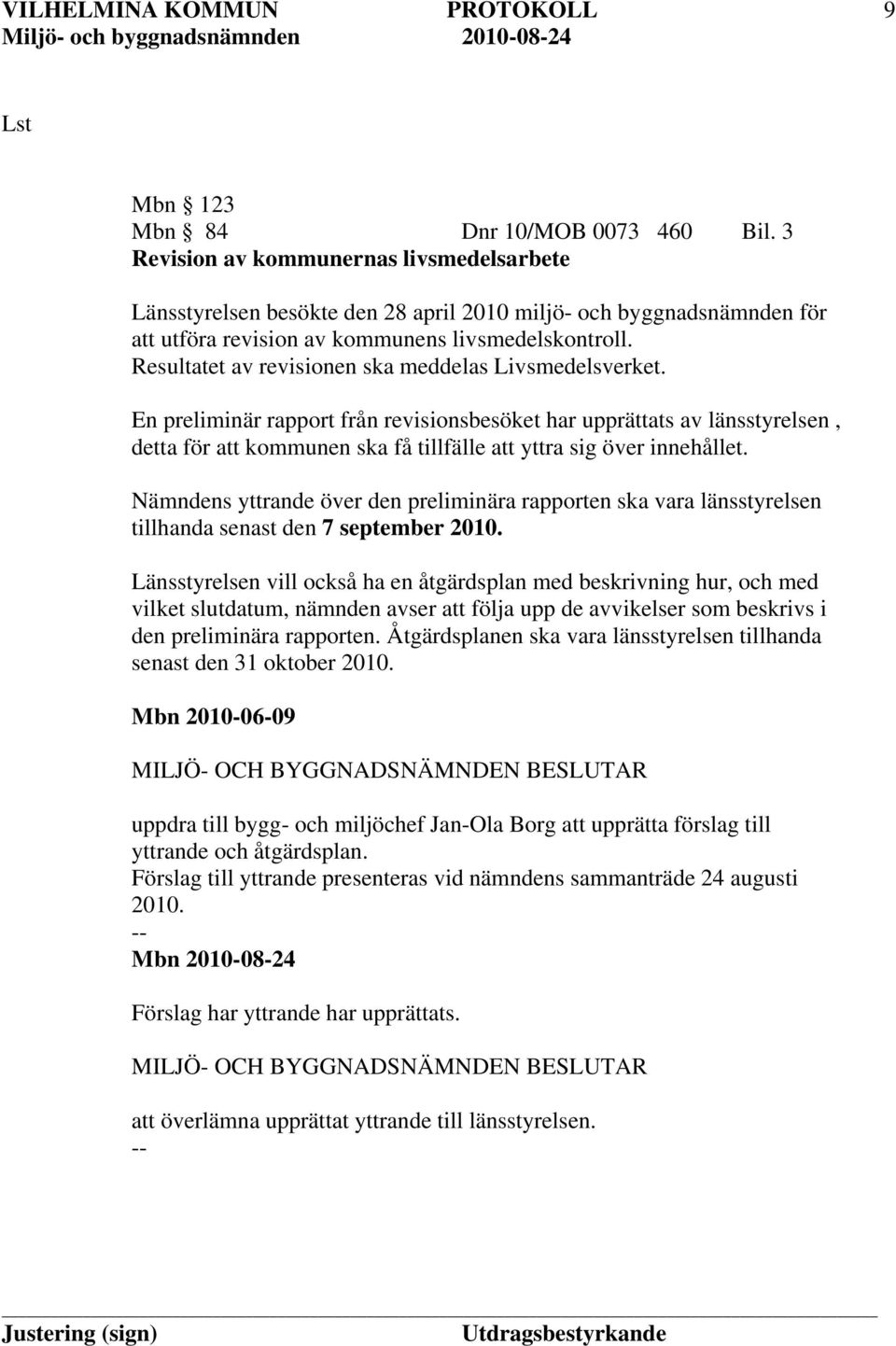 VILHELMINA KOMMUN PROTOKOLL 9
Miljö- och byggnadsnämnden 2010-08-24

Lst

Mbn 123
Mbn 84 Dnr 10/MOB 0073 460 Bil. 3
Revision av kommunernas livsmedelsarbete

Länsstyrelsen besökte den 28 april 2010 miljö- och byggnadsnämnden för att utföra revision av kommunens livsmedelskontroll. Resultatet av revisionen ska meddelas Livsmedelsverket.

En preliminär rapport från revisionsbesöket har upprättats av länsstyrelsen , detta för att kommunen ska få tillfälle att yttra sig över innehållet.

Nämndens yttrande över den preliminära rapporten ska vara länsstyrelsen tillhanda senast den 7 september 2010.

Länsstyrelsen vill också ha en åtgärdsplan med beskrivning hur, och med vilket slutdatum, nämnden avser att följa upp de avvikelser som beskrivs i den preliminära rapporten. Åtgärdsplanen ska vara länsstyrelsen tillhanda senast den 31 oktober 2010.

Mbn 2010-06-09

MILJÖ- OCH BYGGNADSNÄMNDEN BESLUTAR

uppdra till bygg- och miljöchef Jan-Ola Borg att upprätta förslag till yttrande och åtgärdsplan.
Förslag till yttrande presenteras vid nämndens sammanträde 24 augusti 2010.
--
Mbn 2010-08-24

Förslag har yttrande har upprättats.

MILJÖ- OCH BYGGNADSNÄMNDEN BESLUTAR

att överlämna upprättat yttrande till länsstyrelsen.
--

Justering (sign) Utdragsbestyrkande